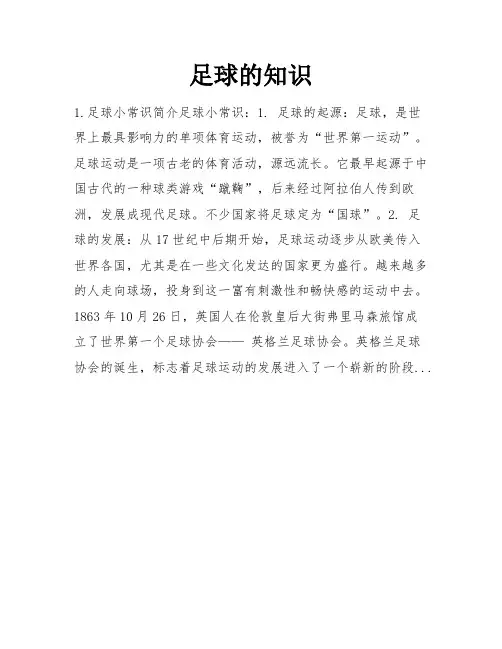 足球的知识

1.足球小常识简介足球小常识：1. 足球的起源：足球，是世界上最具影响力的单项体育运动，被誉为“世界第一运动”。足球运动是一项古老的体育活动，源远流长。它最早起源于中国古代的一种球类游戏“蹴鞠”，后来经过阿拉伯人传到欧洲，发展成现代足球。不少国家将足球定为“国球”。2. 足球的发展：从17世纪中后期开始，足球运动逐步从欧美传入世界各国，尤其是在一些文化发达的国家更为盛行。越来越多的人走向球场，投身到这一富有刺激性和畅快感的运动中去。1863年10月26日，英国人在伦敦皇后大街弗里马森旅馆成立了世界第一个足球协会—— 英格兰足球协会。英格兰足球协会的诞生，标志着足球运动的发展进入了一个崭新的阶段...